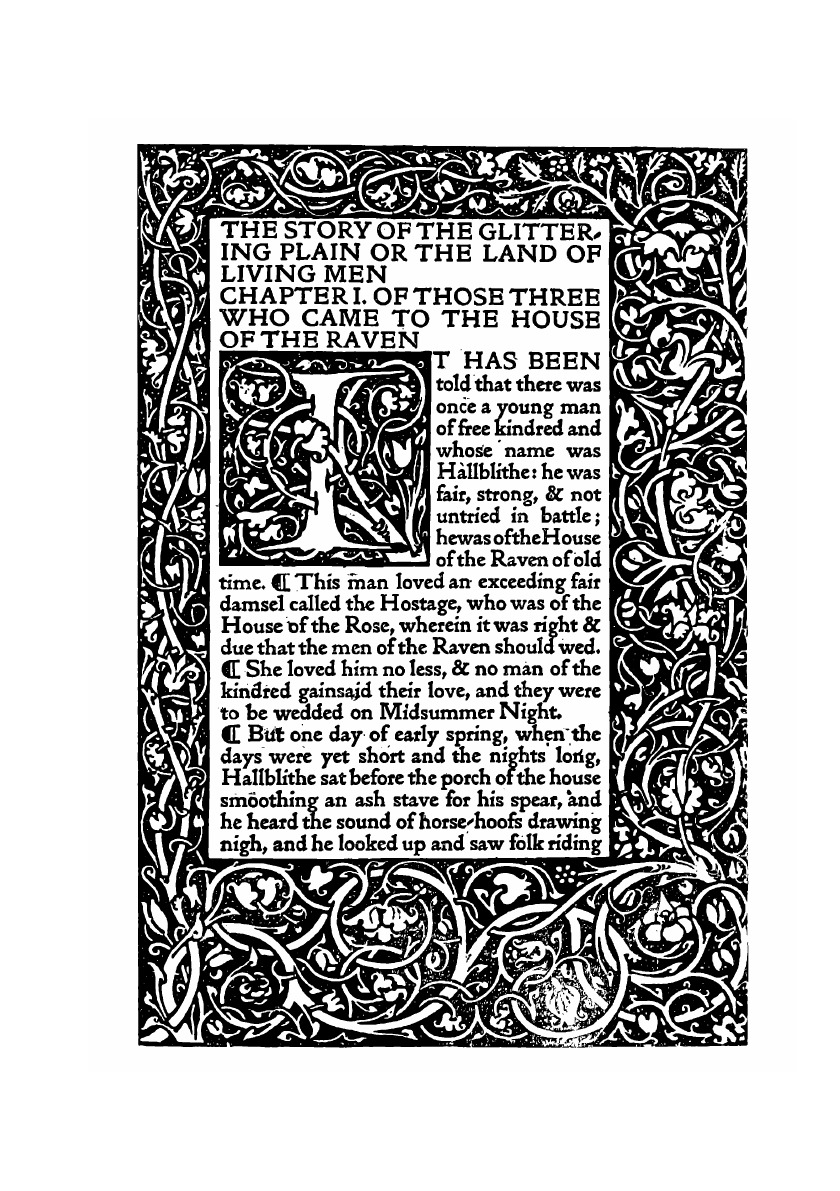 THE STORY OF THE GLITTERING PLAIN OR THE LAND OF LIVING MEN
CHAPTER I. OF THOSE THREE WHO CAME TO THE HOUSE OF THE RAVEN

IT HAS BEEN told that there was once a young man of free kindred and whose name was Hallblithe: he was fair, strong, & not untried in battle; he was of the House of the Raven of old time. ¶ This man loved an exceeding fair damsel called the Hostage, who was of the House of the Rose, wherein it was right & due that the men of the Raven should wed. ¶ She loved him no less, & no man of the kindred gainsaid their love, and they were to be wedded on Midsummer Night.
¶ But one day of early spring, when the days were yet short and the nights long, Hallblithe sat before the porch of the house smoothing an ash stave for his spear, and he heard the sound of horse-hoofs drawing nigh, and he looked up and saw folk riding